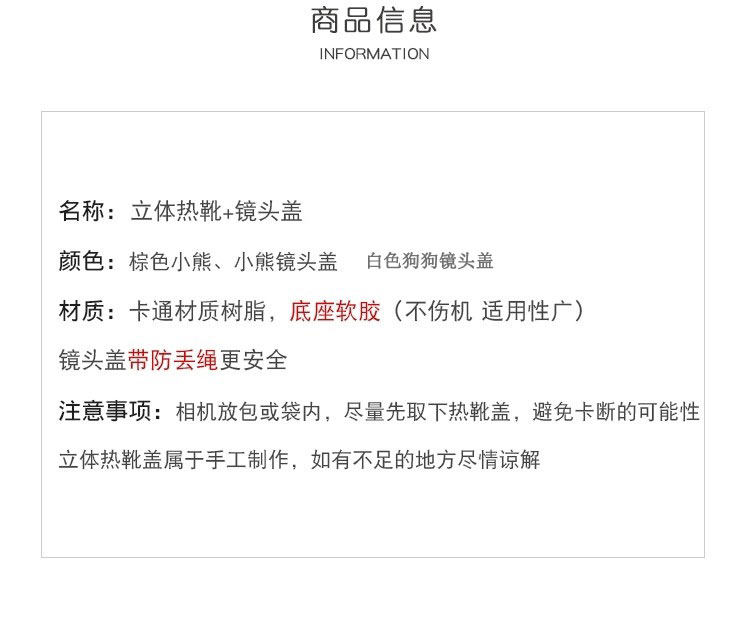 商品信息
INFORMATION

名称：立体热靴+镜头盖

颜色：棕色小熊、小熊镜头盖 白色狗狗镜头盖

材质：卡通材质树脂，底座软胶（不伤机 适用性广）

镜头盖带防丢绳更安全

注意事项：相机放包或袋内，尽量先取下热靴盖，避免卡断的可能性

立体热靴盖属于手工制作，如有不足的地方尽情谅解